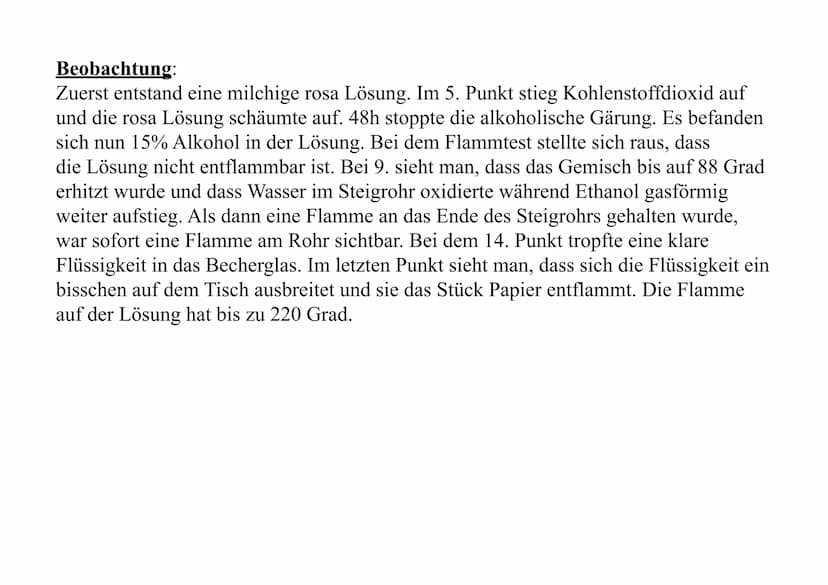 Beobachtung:
Zuerst entstand eine milchige rosa Lösung. Im 5. Punkt stieg Kohlenstoffdioxid auf und die rosa Lösung schäumte auf. 48h stoppte die alkoholische Gärung. Es befanden sich nun 15% Alkohol in der Lösung. Bei dem Flammtest stellte sich raus, dass die Lösung nicht entflammbar ist. Bei 9. sieht man, dass das Gemisch bis auf 88 Grad erhitzt wurde und dass Wasser im Steigrohr oxidierte während Ethanol gasförmig weiter aufstieg. Als dann eine Flamme an das Ende des Steigrohrs gehalten wurde, war sofort eine Flamme am Rohr sichtbar. Bei dem 14. Punkt tropfte eine klare Flüssigkeit in das Becherglas. Im letzten Punkt sieht man, dass sich die Flüssigkeit ein bisschen auf dem Tisch ausbreitet und sie das Stück Papier entflammt. Die Flamme auf der Lösung hat bis zu 220 Grad.